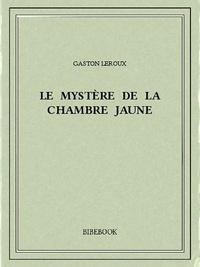 GASTON LEROUX

LE MYSTÈRE DE LA CHAMBRE JAUNE

BIBEBOOK